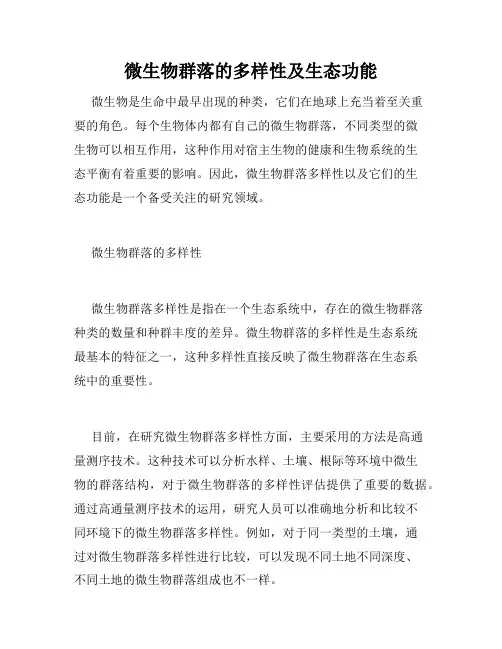 微生物群落的多样性及生态功能

微生物是生命中最早出现的种类，它们在地球上充当着至关重要的角色。每个生物体内都有自己的微生物群落，不同类型的微生物可以相互作用，这种作用对宿主生物的健康和生物系统的生态平衡有着重要的影响。因此，微生物群落多样性以及它们的生态功能是一个备受关注的研究领域。

微生物群落的多样性

微生物群落多样性是指在一个生态系统中，存在的微生物群落种类的数量和种群丰度的差异。微生物群落的多样性是生态系统最基本的特征之一，这种多样性直接反映了微生物群落在生态系统中的重要性。

目前，在研究微生物群落多样性方面，主要采用的方法是高通量测序技术。这种技术可以分析水样、土壤、根际等环境中微生物的群落结构，对于微生物群落的多样性评估提供了重要的数据。通过高通量测序技术的运用，研究人员可以准确地分析和比较不同环境下的微生物群落多样性。例如，对于同一类型的土壤，通过对微生物群落多样性进行比较，可以发现不同土地不同深度、不同土地的微生物群落组成也不一样。